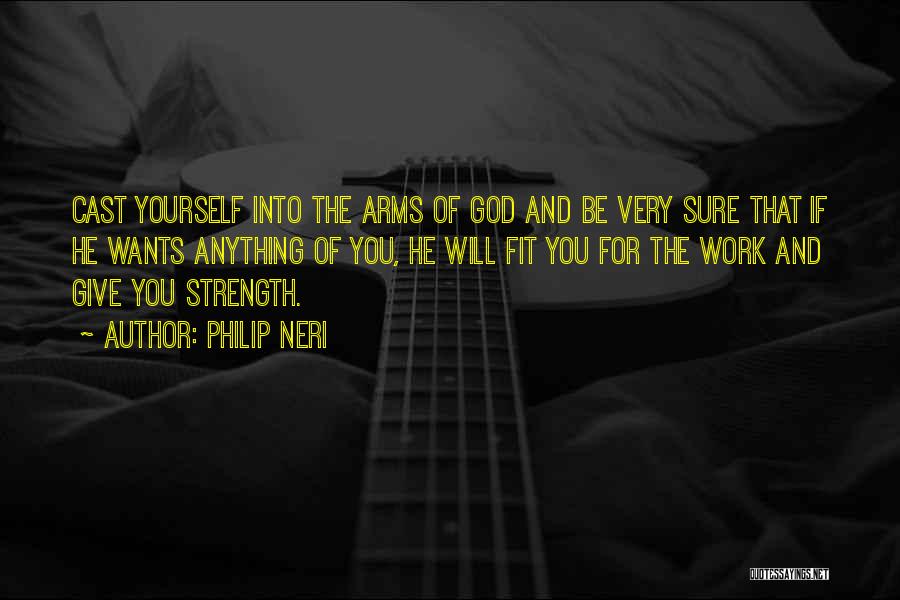 CAST YOURSELF INTO THE ARMS OF GOD AND BE VERY SURE THAT IF HE WANTS ANYTHING OF YOU, HE WILL FIT YOU FOR THE WORK AND GIVE YOU STRENGTH.

~ AUTHOR: PHILIP NERI

QUOTESSAYINGS.NET